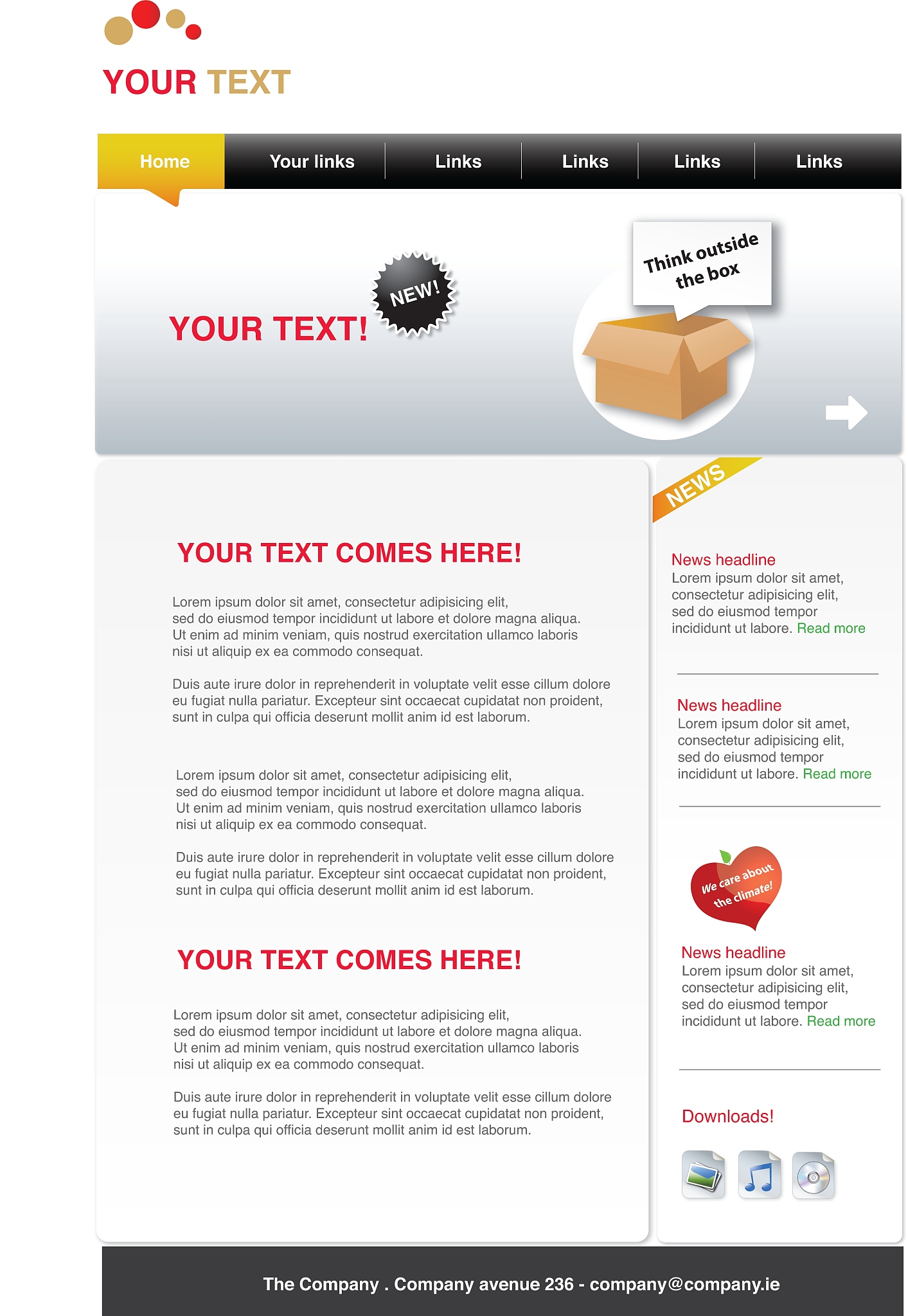 YOUR TEXT

Home
Your links
Links
Links
Links
Links

YOUR TEXT!

NEW!

Think outside the box

YOUR TEXT COMES HERE!

Lorem ipsum dolor sit amet, consectetur adipisicing elit, sed do eiusmod tempor incididunt ut labore et dolore magna aliqua. Ut enim ad minim veniam, quis nostrud exercitation ullamco laboris nisi ut aliquip ex ea commodo consequat.

Duis aute irure dolor in reprehenderit in voluptate velit esse cillum dolore eu fugiat nulla pariatur. Excepteur sint occaecat cupidatat non proident, sunt in culpa qui officia deserunt mollit anim id est laborum.

Lorem ipsum dolor sit amet, consectetur adipisicing elit, sed do eiusmod tempor incididunt ut labore et dolore magna aliqua. Ut enim ad minim veniam, quis nostrud exercitation ullamco laboris nisi ut aliquip ex ea commodo consequat.

Duis aute irure dolor in reprehenderit in voluptate velit esse cillum dolore eu fugiat nulla pariatur. Excepteur sint occaecat cupidatat non proident, sunt in culpa qui officia deserunt mollit anim id est laborum.

YOUR TEXT COMES HERE!

Lorem ipsum dolor sit amet, consectetur adipisicing elit, sed do eiusmod tempor incididunt ut labore et dolore magna aliqua. Ut enim ad minim veniam, quis nostrud exercitation ullamco laboris nisi ut aliquip ex ea commodo consequat.

Duis aute irure dolor in reprehenderit in voluptate velit esse cillum dolore eu fugiat nulla pariatur. Excepteur sint occaecat cupidatat non proident, sunt in culpa qui officia deserunt mollit anim id est laborum.

NEWS

News headline
Lorem ipsum dolor sit amet, consectetur adipisicing elit, sed do eiusmod tempor incididunt ut labore. Read more

News headline
Lorem ipsum dolor sit amet, consectetur adipisicing elit, sed do eiusmod tempor incididunt ut labore. Read more

We care about the climate!

News headline
Lorem ipsum dolor sit amet, consectetur adipisicing elit, sed do eiusmod tempor incididunt ut labore. Read more

Downloads!

The Company . Company avenue 236 - company@company.ie